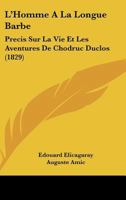 L'Homme A La Longue Barbe

Precis Sur La Vie Et Les Aventures De Chodruc Duclos (1829)

Edouard Elicagaray
Auguste Amic